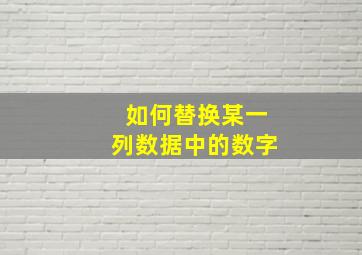 如何替换某一
列数据中的数字